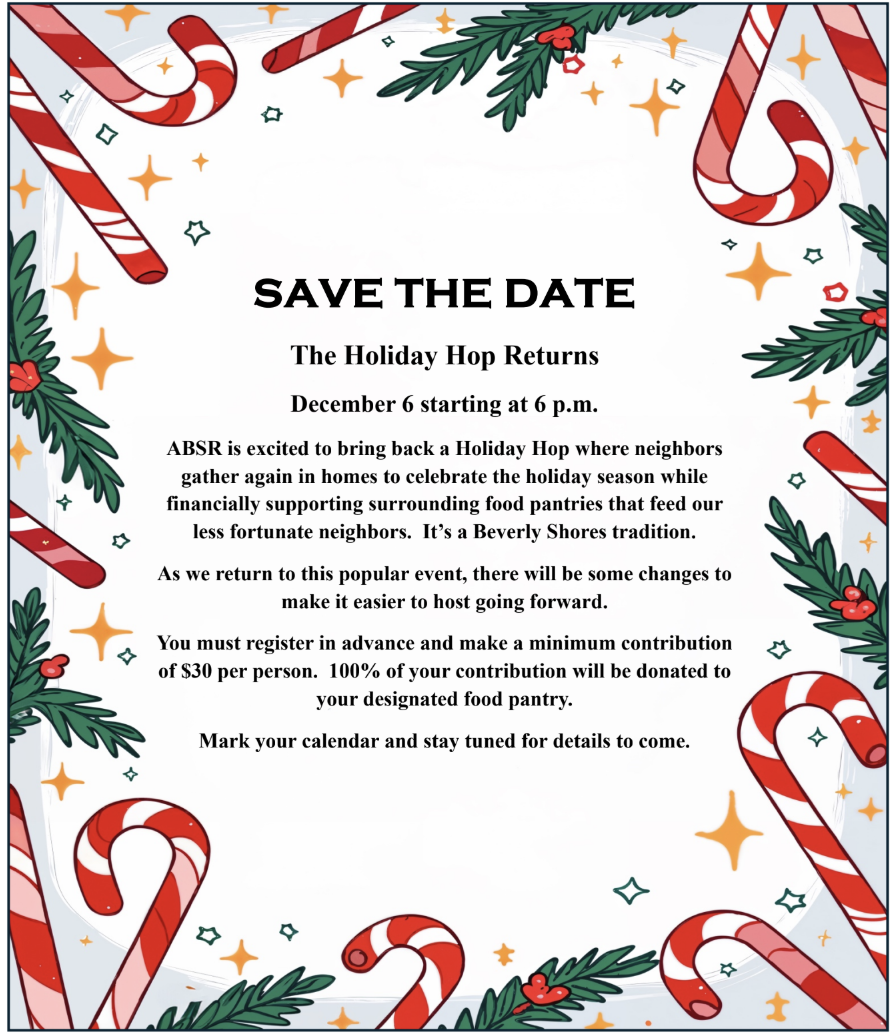 SAVE THE DATE

The Holiday Hop Returns

December 6 starting at 6 p.m.

ABSR is excited to bring back a Holiday Hop where neighbors gather again in homes to celebrate the holiday season while financially supporting surrounding food pantries that feed our less fortunate neighbors. It's a Beverly Shores tradition.

As we return to this popular event, there will be some changes to make it easier to host going forward.

You must register in advance and make a minimum contribution of $30 per person. 100% of your contribution will be donated to your designated food pantry.

Mark your calendar and stay tuned for details to come.